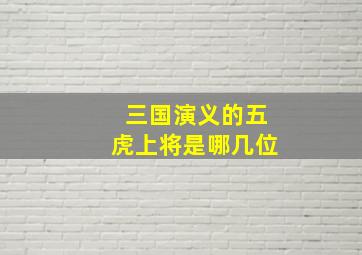 三国演义的五虎上将是哪几位